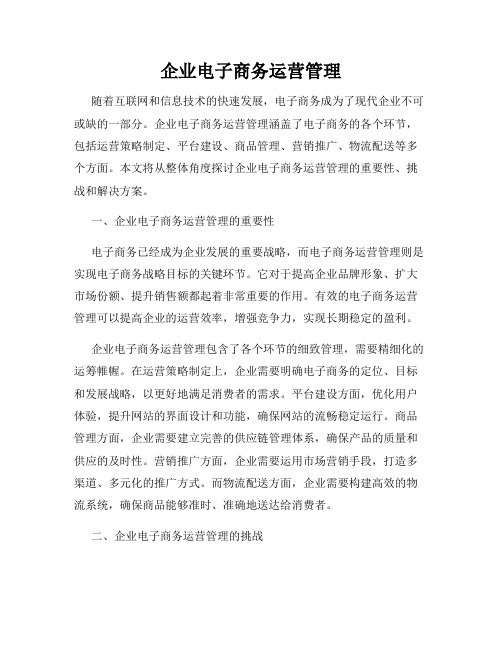 企业电子商务运营管理

随着互联网和信息技术的快速发展，电子商务成为了现代企业不可或缺的一部分。企业电子商务运营管理涵盖了电子商务的各个环节，包括运营策略制定、平台建设、商品管理、营销推广、物流配送等多个方面。本文将从整体角度探讨企业电子商务运营管理的重要性、挑战和解决方案。

一、企业电子商务运营管理的重要性

电子商务已经成为企业发展的重要战略，而电子商务运营管理则是实现电子商务战略目标的关键环节。它对于提高企业品牌形象、扩大市场份额、提升销售额都起着非常重要的作用。有效的电子商务运营管理可以提高企业的运营效率，增强竞争力，实现长期稳定的盈利。

企业电子商务运营管理包含了各个环节的细致管理，需要精细化的运筹帷幄。在运营策略制定上，企业需要明确电子商务的定位、目标和发展战略，以更好地满足消费者的需求。平台建设方面，优化用户体验，提升网站的界面设计和功能，确保网站的流畅稳定运行。商品管理方面，企业需要建立完善的供应链管理体系，确保产品的质量和供应的及时性。营销推广方面，企业需要运用市场营销手段，打造多渠道、多元化的推广方式。而物流配送方面，企业需要构建高效的物流系统，确保商品能够准时、准确地送达给消费者。

二、企业电子商务运营管理的挑战